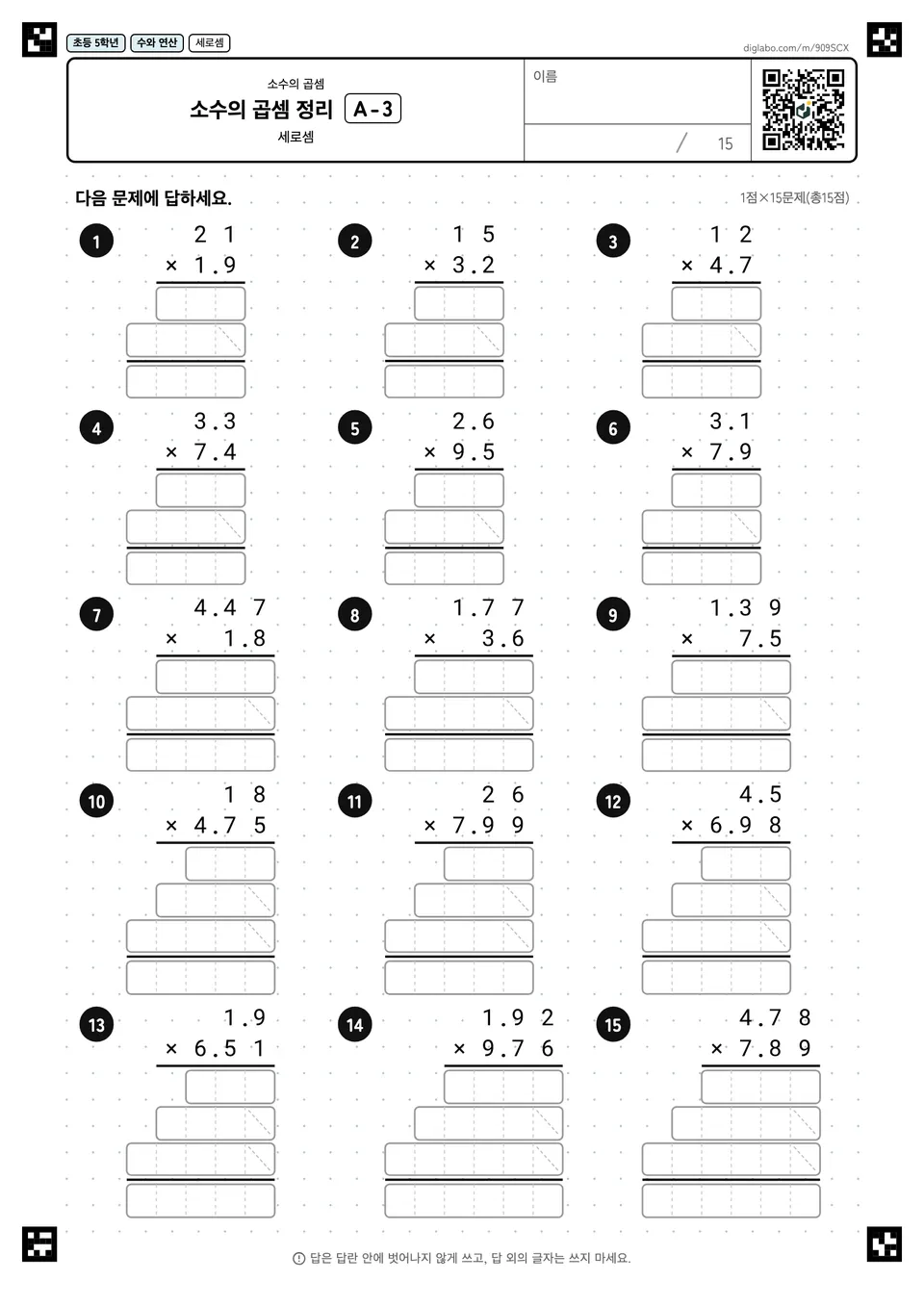 초등 5학년 수와 연산 세로셈

diglabo.com/m/909SCX

소수의 곱셈

소수의 곱셈 정리 A-3

세로셈

이름

/ 15

다음 문제에 답하세요.

1점×15문제(총15점)

1
2 1
× 1.9

2
1 5
× 3.2

3
1 2
× 4.7

4
3.3
× 7.4

5
2.6
× 9.5

6
3.1
× 7.9

7
4.4 7
× 1.8

8
1.7 7
× 3.6

9
1.3 9
× 7.5

10
1 8
× 4.7 5

11
2 6
× 7.9 9

12
4.5
× 6.9 8

13
1.9
× 6.5 1

14
1.9 2
× 9.7 6

15
4.7 8
× 7.8 9

답은 답란 안에 벗어나지 않게 쓰고, 답 외의 글자는 쓰지 마세요.